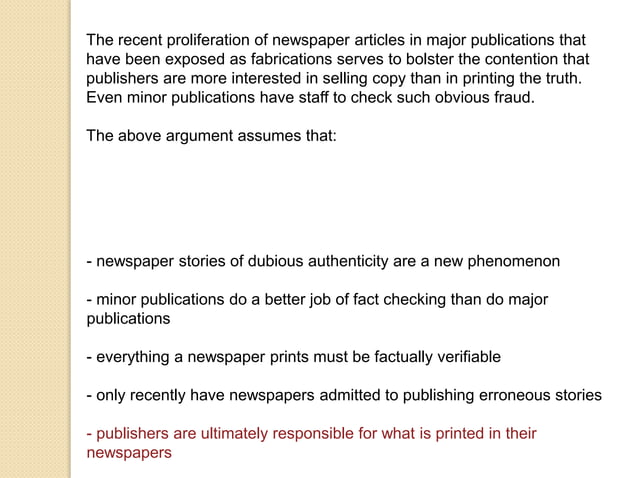 The recent proliferation of newspaper articles in major publications that have been exposed as fabrications serves to bolster the contention that publishers are more interested in selling copy than in printing the truth. Even minor publications have staff to check such obvious fraud.

The above argument assumes that:

- newspaper stories of dubious authenticity are a new phenomenon

- minor publications do a better job of fact checking than do major publications

- everything a newspaper prints must be factually verifiable

- only recently have newspapers admitted to publishing erroneous stories

- publishers are ultimately responsible for what is printed in their newspapers